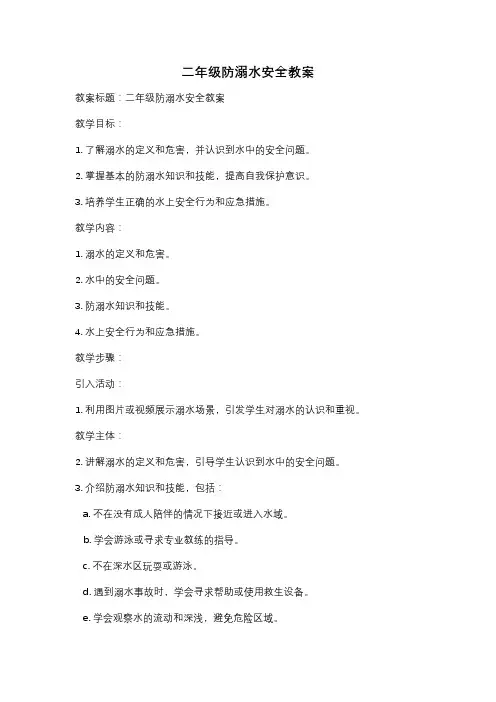 二年级防溺水安全教案

教案标题：二年级防溺水安全教案

教学目标：

1. 了解溺水的定义和危害，并认识到水中的安全问题。

2. 掌握基本的防溺水知识和技能，提高自我保护意识。

3. 培养学生正确的水上安全行为和应急措施。

教学内容：

1. 溺水的定义和危害。

2. 水中的安全问题。

3. 防溺水知识和技能。

4. 水上安全行为和应急措施。

教学步骤：

引入活动：

1. 利用图片或视频展示溺水场景，引发学生对溺水的认识和重视。

教学主体：

2. 讲解溺水的定义和危害，引导学生认识到水中的安全问题。

3. 介绍防溺水知识和技能，包括：

a. 不在没有成人陪伴的情况下接近或进入水域。

b. 学会游泳或寻求专业教练的指导。

c. 不在深水区玩耍或游泳。

d. 遇到溺水事故时，学会寻求帮助或使用救生设备。

e. 学会观察水的流动和深浅，避免危险区域。